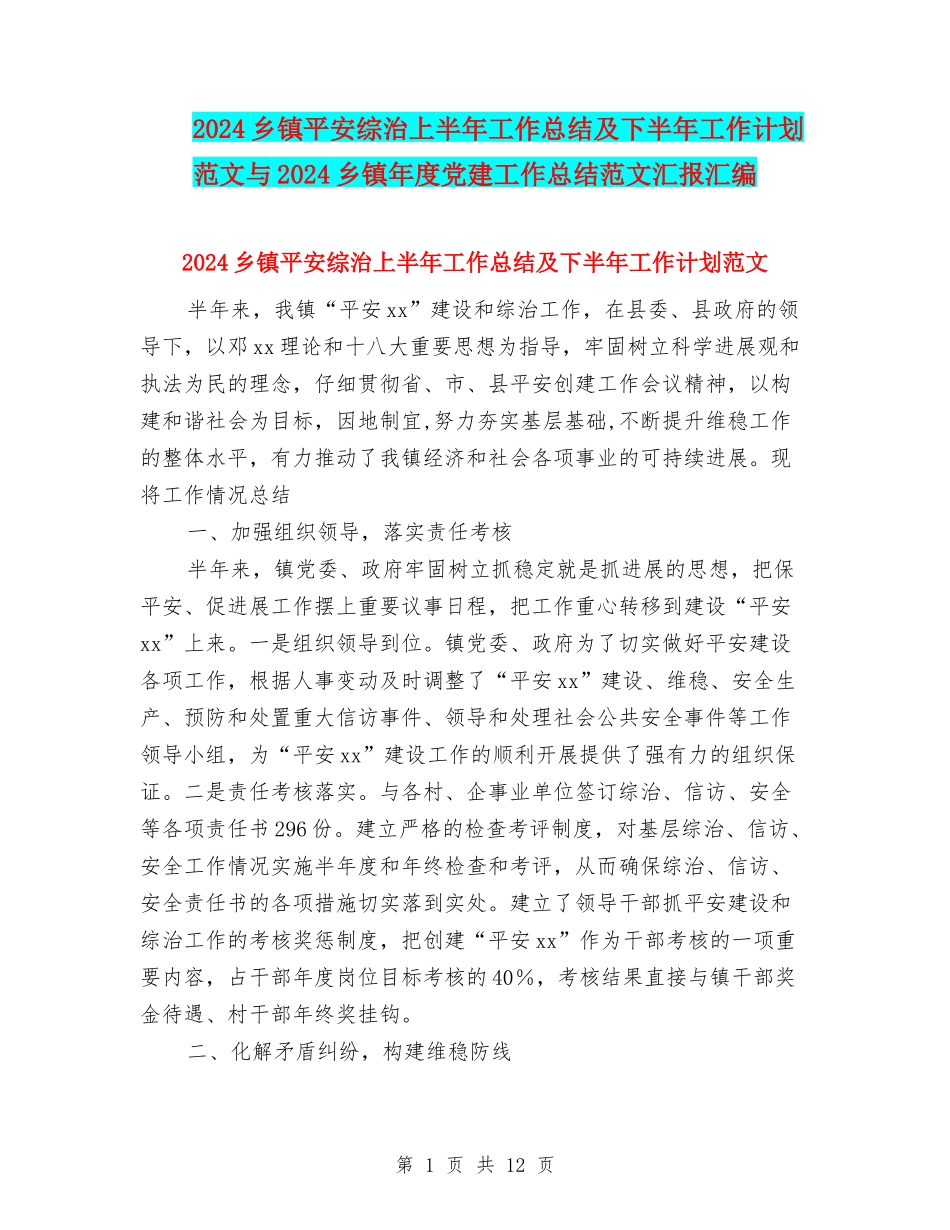 2024乡镇平安综治上半年工作总结及下半年工作计划范文与2024乡镇年度党建工作总结范文汇报汇编

2024乡镇平安综治上半年工作总结及下半年工作计划范文

半年来，我镇“平安xx”建设和综治工作，在县委、县政府的领导下，以邓xx理论和十八大重要思想为指导，牢固树立科学进展观和执法为民的理念，仔细贯彻省、市、县平安创建工作会议精神，以构建和谐社会为目标，因地制宜,努力夯实基层基础,不断提升维稳工作的整体水平，有力推动了我镇经济和社会各项事业的可持续进展。现将工作情况总结

一、加强组织领导，落实责任考核

半年来，镇党委、政府牢固树立抓稳定就是抓进展的思想，把保平安、促进展工作摆上重要议事日程，把工作重心转移到建设“平安xx”上来。一是组织领导到位。镇党委、政府为了切实做好平安建设各项工作，根据人事变动及时调整了“平安xx”建设、维稳、安全生产、预防和处置重大信访事件、领导和处理社会公共安全事件等工作领导小组，为“平安xx”建设工作的顺利开展提供了强有力的组织保证。二是责任考核落实。与各村、企事业单位签订综治、信访、安全等各项责任书296份。建立严格的检查考评制度，对基层综治、信访、安全工作情况实施半年度和年终检查和考评，从而确保综治、信访、安全责任书的各项措施切实落到实处。建立了领导干部抓平安建设和综治工作的考核奖惩制度，把创建“平安xx”作为干部考核的一项重要内容，占干部年度岗位目标考核的40%，考核结果直接与镇干部奖金待遇、村干部年终奖挂钩。

二、化解矛盾纠纷，构建维稳防线

第 1 页 共 12 页